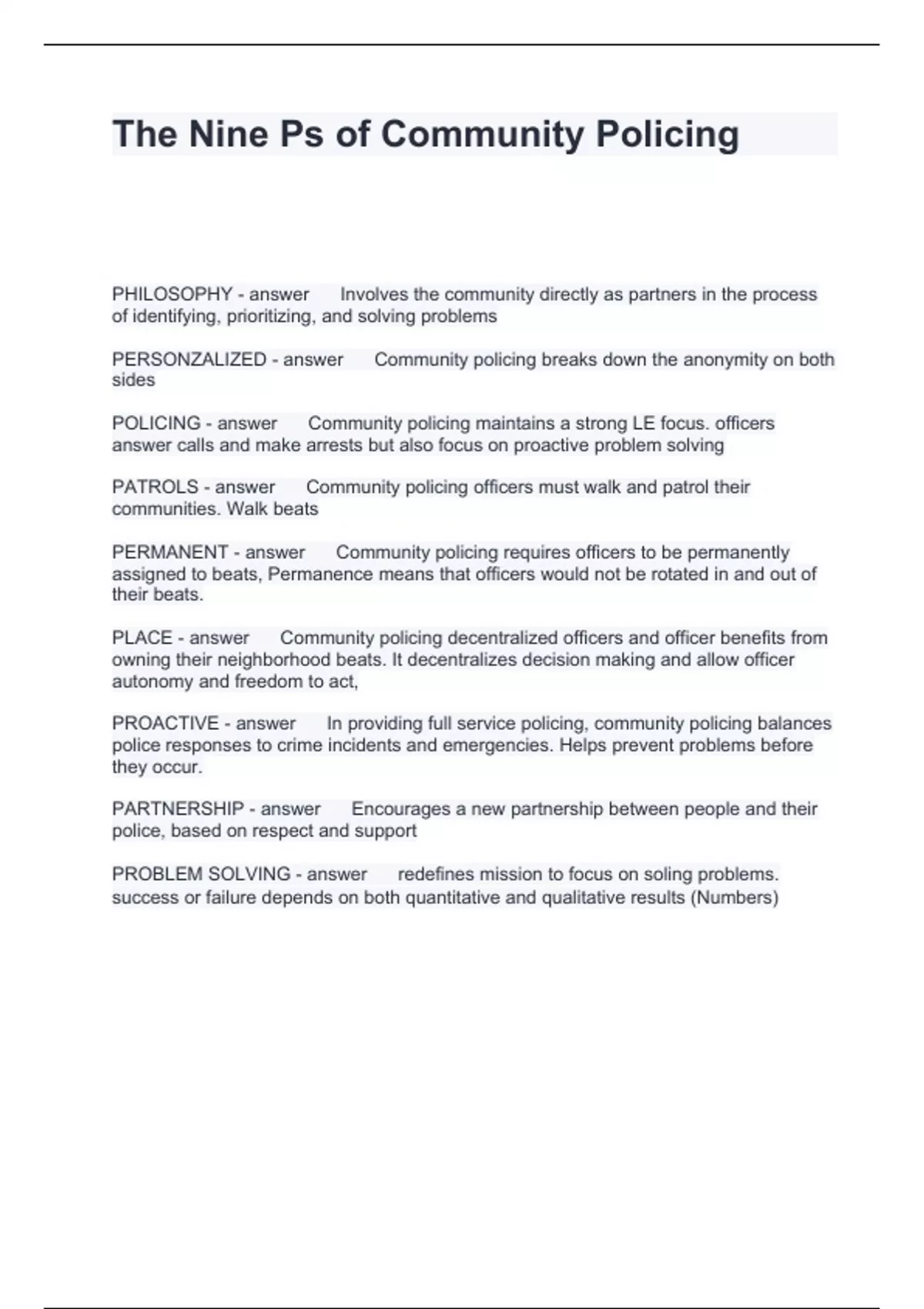 The Nine Ps of Community Policing

PHILOSOPHY - answer Involves the community directly as partners in the process of identifying, prioritizing, and solving problems

PERSONZALIZED - answer Community policing breaks down the anonymity on both sides

POLICING - answer Community policing maintains a strong LE focus. officers answer calls and make arrests but also focus on proactive problem solving

PATROLS - answer Community policing officers must walk and patrol their communities. Walk beats

PERMANENT - answer Community policing requires officers to be permanently assigned to beats, Permanence means that officers would not be rotated in and out of their beats.

PLACE - answer Community policing decentralized officers and officer benefits from owning their neighborhood beats. It decentralizes decision making and allow officer autonomy and freedom to act,

PROACTIVE - answer In providing full service policing, community policing balances police responses to crime incidents and emergencies. Helps prevent problems before they occur.

PARTNERSHIP - answer Encourages a new partnership between people and their police, based on respect and support

PROBLEM SOLVING - answer redefines mission to focus on soling problems. success or failure depends on both quantitative and qualitative results (Numbers)